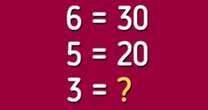 $6 = 30$
$5 = 20$
$3 = ?$